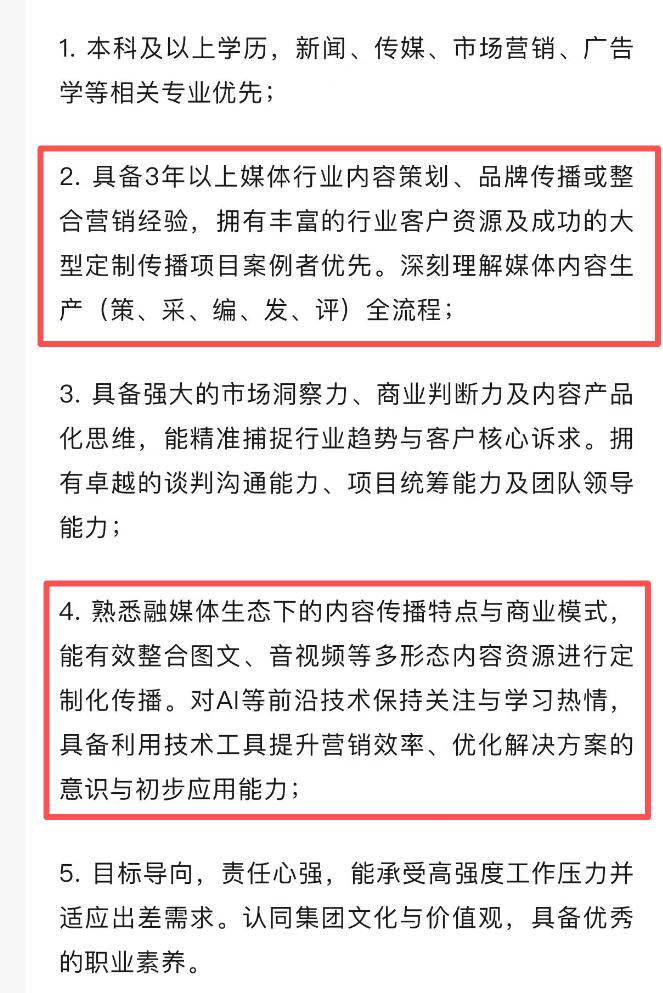 1. 本科及以上学历，新闻、传媒、市场营销、广告学等相关专业优先；

2. 具备3年以上媒体行业内容策划、品牌传播或整合营销经验，拥有丰富的行业客户资源及成功的大型定制传播项目案例者优先。深刻理解媒体内容生产（策、采、编、发、评）全流程；

3. 具备强大的市场洞察力、商业判断力及内容产品化思维，能精准捕捉行业趋势与客户核心诉求。拥有卓越的谈判沟通能力、项目统筹能力及团队领导能力；

4. 熟悉融媒体生态下的内容传播特点与商业模式，能有效整合图文、音视频等多形态内容资源进行定制化传播。对AI等前沿技术保持关注与学习热情，具备利用技术工具提升营销效率、优化解决方案的意识与初步应用能力；

5. 目标导向，责任心强，能承受高强度工作压力并适应出差需求。认同集团文化与价值观，具备优秀的职业素养。